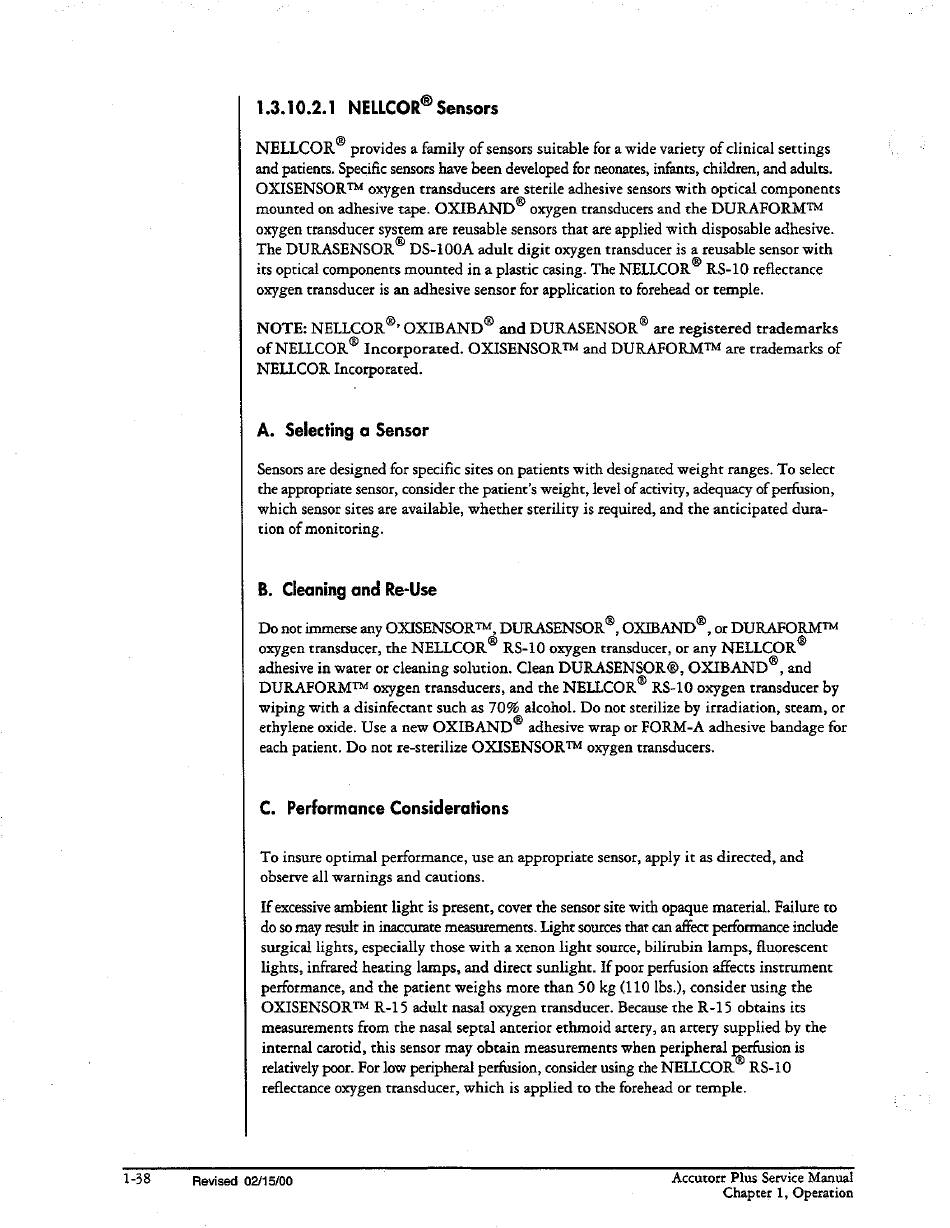 1.3.10.2.1 NELLCOR® Sensors

NELLCOR® provides a family of sensors suitable for a wide variety of clinical settings and patients. Specific sensors have been developed for neonates, infants, children, and adults. OXISENSOR™ oxygen transducers are sterile adhesive sensors with optical components mounted on adhesive tape. OXIBAND® oxygen transducers and the DURAFORM™ oxygen transducer system are reusable sensors that are applied with disposable adhesive. The DURASENSOR® DS-100A adult digit oxygen transducer is a reusable sensor with its optical components mounted in a plastic casing. The NELLCOR® RS-10 reflectance oxygen transducer is an adhesive sensor for application to forehead or temple.

NOTE: NELLCOR®, OXIBAND® and DURASENSOR® are registered trademarks of NELLCOR® Incorporated. OXISENSOR™ and DURAFORM™ are trademarks of NELLCOR Incorporated.

A. Selecting a Sensor

Sensors are designed for specific sites on patients with designated weight ranges. To select the appropriate sensor, consider the patient's weight, level of activity, adequacy of perfusion, which sensor sites are available, whether sterility is required, and the anticipated duration of monitoring.

B. Cleaning and Re-Use

Do not immerse any OXISENSOR™, DURASENSOR®, OXIBAND®, or DURAFORM™ oxygen transducer, the NELLCOR® RS-10 oxygen transducer, or any NELLCOR® adhesive in water or cleaning solution. Clean DURASENSOR®, OXIBAND®, and DURAFORM™ oxygen transducers, and the NELLCOR® RS-10 oxygen transducer by wiping with a disinfectant such as 70% alcohol. Do not sterilize by irradiation, steam, or ethylene oxide. Use a new OXIBAND® adhesive wrap or FORM-A adhesive bandage for each patient. Do not re-sterilize OXISENSOR™ oxygen transducers.

C. Performance Considerations

To insure optimal performance, use an appropriate sensor, apply it as directed, and observe all warnings and cautions.

If excessive ambient light is present, cover the sensor site with opaque material. Failure to do so may result in inaccurate measurements. Light sources that can affect performance include surgical lights, especially those with a xenon light source, bilirubin lamps, fluorescent lights, infrared heating lamps, and direct sunlight. If poor perfusion affects instrument performance, and the patient weighs more than 50 kg (110 lbs.), consider using the OXISENSOR™ R-15 adult nasal oxygen transducer. Because the R-15 obtains its measurements from the nasal septal anterior ethmoid artery, an artery supplied by the internal carotid, this sensor may obtain measurements when peripheral perfusion is relatively poor. For low peripheral perfusion, consider using the NELLCOR® RS-10 reflectance oxygen transducer, which is applied to the forehead or temple.

1-38 Revised 02/15/00 Accutorr Plus Service Manual Chapter 1, Operation